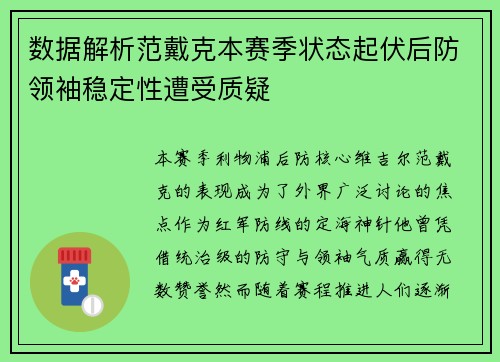 数据解析范戴克本赛季状态起伏后防领袖稳定性遭受质疑

本赛季利物浦后防核心维吉尔范戴克的表现成为了外界广泛讨论的焦点作为红军防线的定海神针他曾凭借统治级的防守与领袖气质赢得无数赞誉然而随着赛程推进人们逐渐